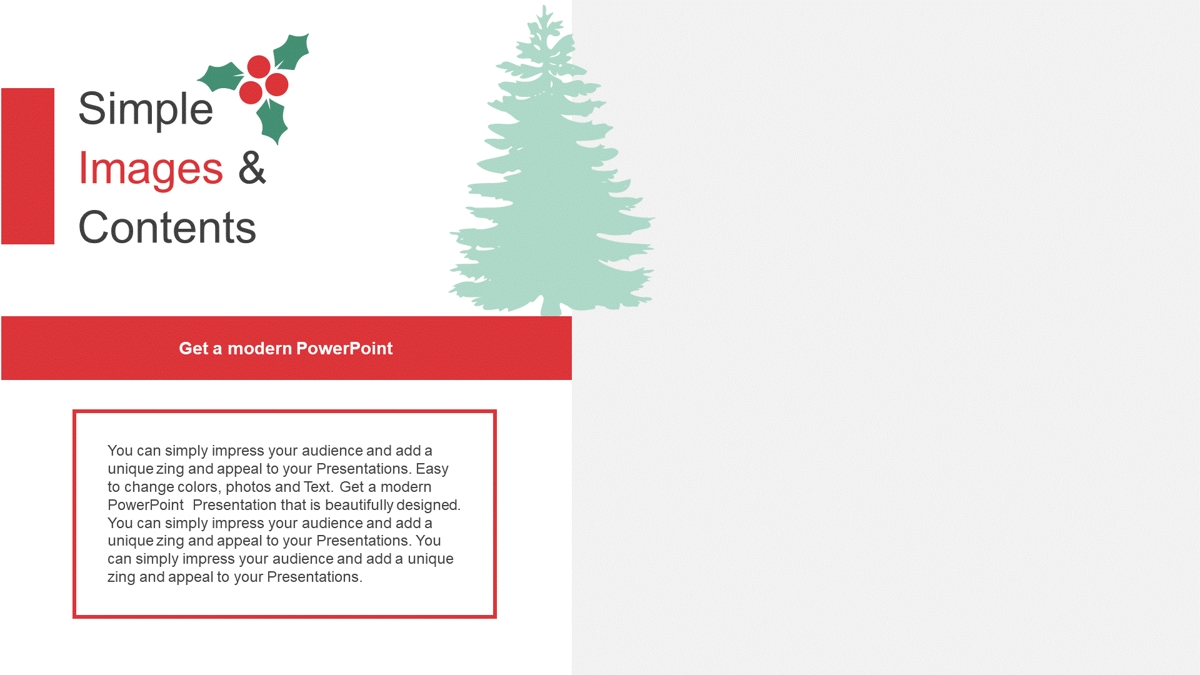 Simple
Images &
Contents

Get a modern PowerPoint

You can simply impress your audience and add a unique zing and appeal to your Presentations. Easy to change colors, photos and Text. Get a modern PowerPoint Presentation that is beautifully designed. You can simply impress your audience and add a unique zing and appeal to your Presentations. You can simply impress your audience and add a unique zing and appeal to your Presentations.